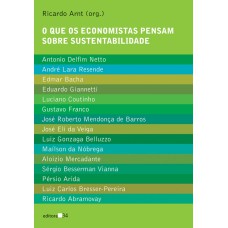 Ricardo Arnt (org.)

O QUE OS ECONOMISTAS PENSAM SOBRE SUSTENTABILIDADE

Antonio Delfim Netto
André Lara Resende
Edmar Bacha
Eduardo Giannetti
Luciano Coutinho
Gustavo Franco
José Roberto Mendonça de Barros
José Eli da Veiga
Luiz Gonzaga Belluzzo
Maílson da Nóbrega
Aloizio Mercadante
Sérgio Besserman Vianna
Pérsio Arida
Luiz Carlos Bresser-Pereira
Ricardo Abramovay

editora 34